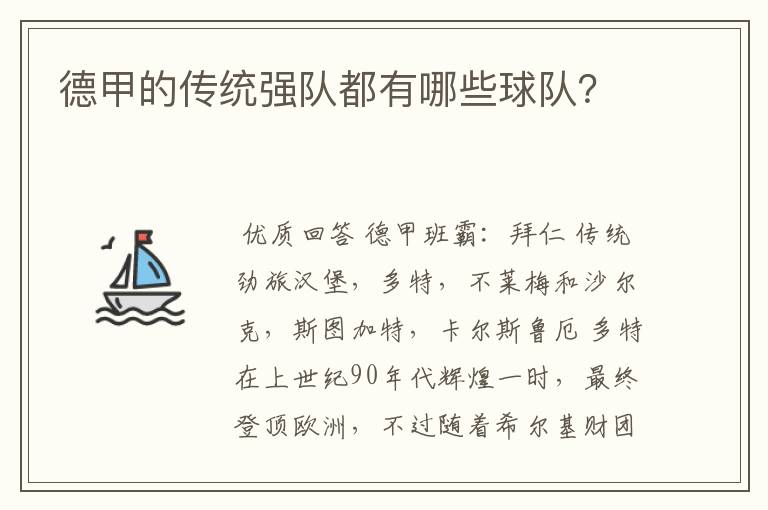 德甲的传统强队都有哪些球队?

优质回答 德甲班霸:拜仁 传统劲旅汉堡,多特,不莱梅和沙尔克,斯图加特,卡尔斯鲁厄 多特在上世纪90年代辉煌一时,最终登顶欧洲,不过随着希尔基财团